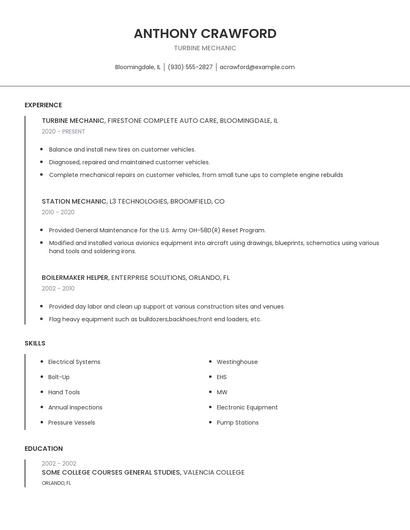 ANTHONY CRAWFORD

TURBINE MECHANIC

Bloomingdale, IL | (930) 555-2827 | acrawford@example.com

EXPERIENCE

TURBINE MECHANIC, FIRESTONE COMPLETE AUTO CARE, BLOOMINGDALE, IL

2020 - PRESENT

- Balance and install new tires on customer vehicles.
- Diagnosed, repaired and maintained customer vehicles.
- Complete mechanical repairs on customer vehicles, from small tune ups to complete engine rebuilds

STATION MECHANIC, L3 TECHNOLOGIES, BROOMFIELD, CO

2010 - 2020

- Provided General Maintenance for the U.S. Army OH-58D(R) Reset Program.
- Modified and installed various avionics equipment into aircraft using drawings, blueprints, schematics using various hand tools and soldering irons.

BOILERMAKER HELPER, ENTERPRISE SOLUTIONS, ORLANDO, FL

2002 - 2010

- Provided day labor and clean up support at various construction sites and venues.
- Flag heavy equipment such as bulldozers,backhoes,front end loaders, etc.

SKILLS

- Electrical Systems
- Bolt-Up
- Hand Tools
- Annual Inspections
- Pressure Vessels

- Westinghouse
- EHS
- MW
- Electronic Equipment
- Pump Stations

EDUCATION

2002 - 2002

SOME COLLEGE COURSES GENERAL STUDIES, VALENCIA COLLEGE

ORLANDO, FL